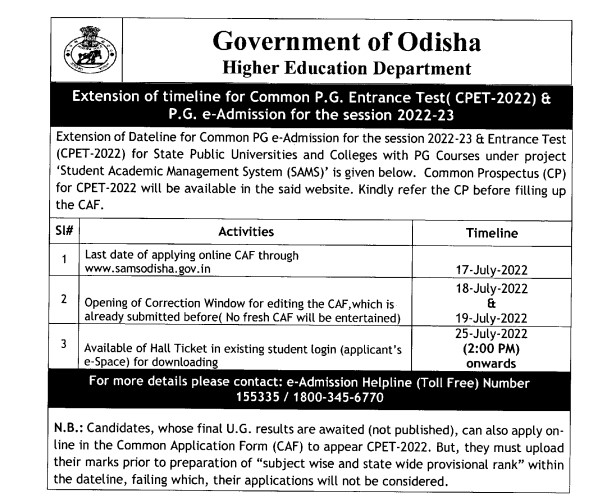 Government of Odisha
Higher Education Department

Extension of timeline for Common P.G. Entrance Test( CPET-2022) & P.G. e-Admission for the session 2022-23

Extension of Dateline for Common PG e-Admission for the session 2022-23 & Entrance Test (CPET-2022) for State Public Universities and Colleges with PG Courses under project 'Student Academic Management System (SAMS)' is given below. Common Prospectus (CP) for CPET-2022 will be available in the said website. Kindly refer the CP before filling up the CAF.

| Sl# | Activities | Timeline |
|---|---|---|
| 1 | Last date of applying online CAF through www.samsodisha.gov.in | 17-July-2022 |
| 2 | Opening of Correction Window for editing the CAF,which is already submitted before( No fresh CAF will be entertained) | 18-July-2022 & 19-July-2022 |
| 3 | Available of Hall Ticket in existing student login (applicant's e-Space) for downloading | 25-July-2022 (2:00 PM) onwards |

For more details please contact: e-Admission Helpline (Toll Free) Number 155335 / 1800-345-6770

N.B.: Candidates, whose final U.G. results are awaited (not published), can also apply online in the Common Application Form (CAF) to appear CPET-2022. But, they must upload their marks prior to preparation of "subject wise and state wide provisional rank" within the dateline, failing which, their applications will not be considered.